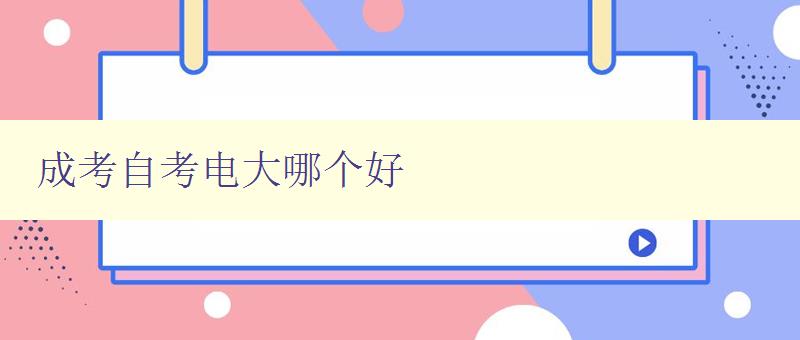 成考自考电大哪个好